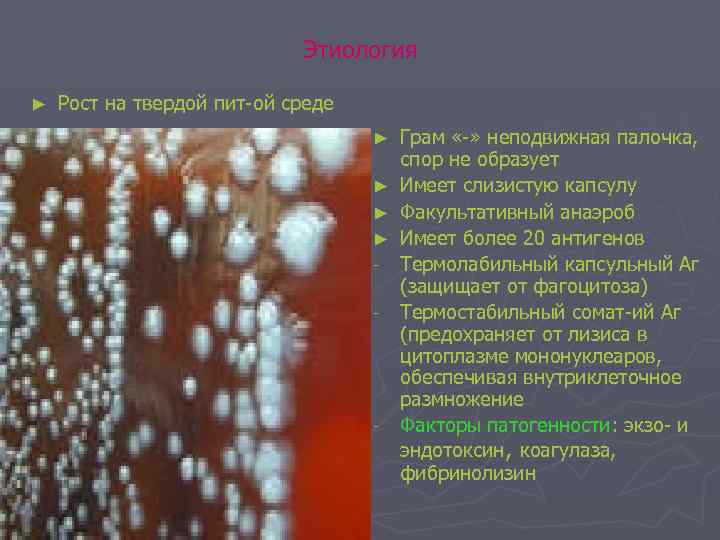 Этиология

► Рост на твердой пит-ой среде

► Грам «-» неподвижная палочка, спор не образует
► Имеет слизистую капсулу
► Факультативный анаэроб
► Имеет более 20 антигенов
- Термолабильный капсульный Аг (защищает от фагоцитоза)
- Термостабильный сомат-ий Аг (предохраняет от лизиса в цитоплазме мононуклеаров, обеспечивая внутриклеточное размножение
- Факторы патогенности: экзо- и эндотоксин, коагулаза, фибринолизин